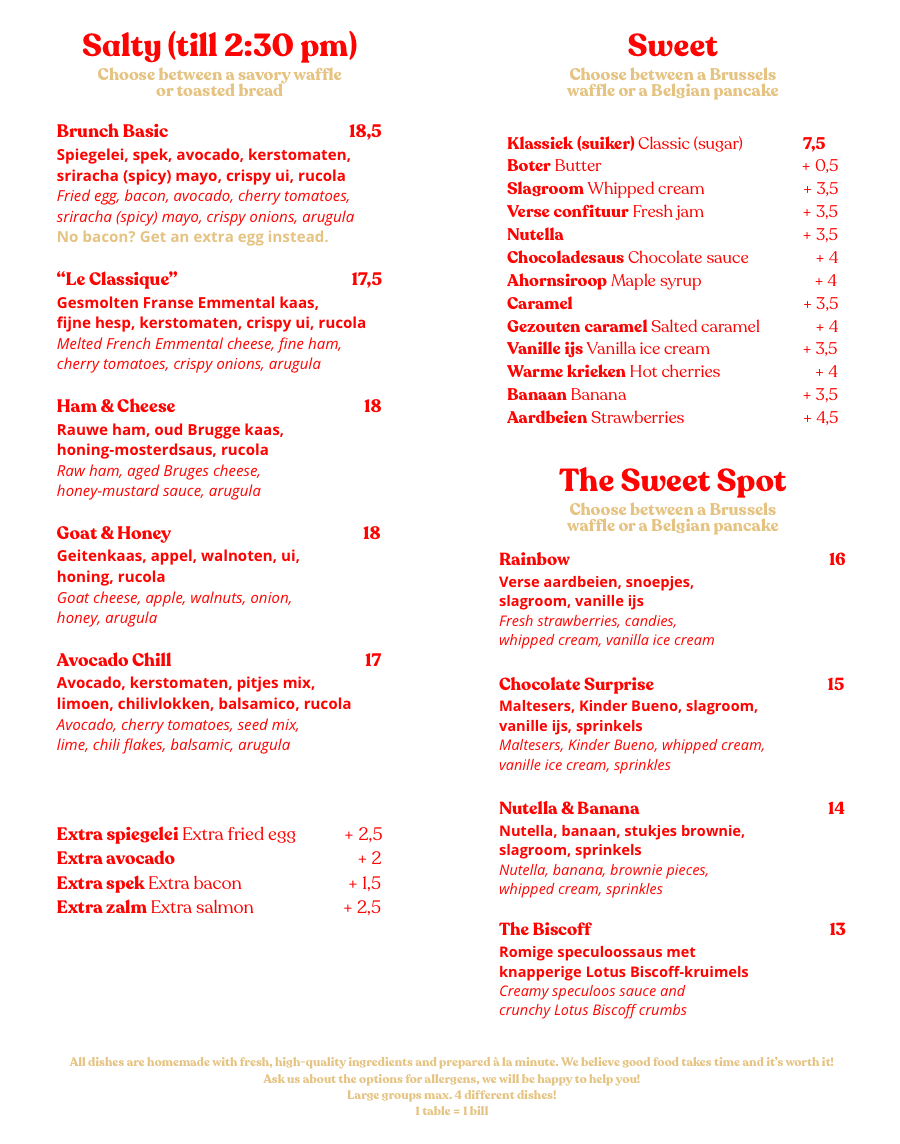 Salty (till 2:30 pm)
Choose between a savory waffle or toasted bread

Brunch Basic 18,5
Spiegelei, spek, avocado, kerstomaten, sriracha (spicy) mayo, crispy ui, rucola
Fried egg, bacon, avocado, cherry tomatoes, sriracha (spicy) mayo, crispy onions, arugula
No bacon? Get an extra egg instead.

"Le Classique" 17,5
Gesmolten Franse Emmental kaas, fijne hesp, kerstomaten, crispy ui, rucola
Melted French Emmental cheese, fine ham, cherry tomatoes, crispy onions, arugula

Ham & Cheese 18
Rauwe ham, oud Brugge kaas, honing-mosterdsaus, rucola
Raw ham, aged Bruges cheese, honey-mustard sauce, arugula

Goat & Honey 18
Geitenkaas, appel, walnoten, ui, honing, rucola
Goat cheese, apple, walnuts, onion, honey, arugula

Avocado Chill 17
Avocado, kerstomaten, pitjes mix, limoen, chilivlokken, balsamico, rucola
Avocado, cherry tomatoes, seed mix, lime, chili flakes, balsamic, arugula

Extra spiegelei Extra fried egg + 2,5
Extra avocado + 2
Extra spek Extra bacon + 1,5
Extra zalm Extra salmon + 2,5

Sweet
Choose between a Brussels waffle or a Belgian pancake

Klassiek (suiker) Classic (sugar) 7,5
Boter Butter + 0,5
Slagroom Whipped cream + 3,5
Verse confituur Fresh jam + 3,5
Nutella + 3,5
Chocoladesaus Chocolate sauce + 4
Ahornsiroop Maple syrup + 4
Caramel + 3,5
Gezouten caramel Salted caramel + 4
Vanille ijs Vanilla ice cream + 3,5
Warme krieken Hot cherries + 4
Banaan Banana + 3,5
Aardbeien Strawberries + 4,5

The Sweet Spot
Choose between a Brussels waffle or a Belgian pancake

Rainbow 16
Verse aardbeien, snoepjes, slagroom, vanille ijs
Fresh strawberries, candies, whipped cream, vanilla ice cream

Chocolate Surprise 15
Maltesers, Kinder Bueno, slagroom, vanille ijs, sprinkels
Maltesers, Kinder Bueno, whipped cream, vanille ice cream, sprinkles

Nutella & Banana 14
Nutella, banaan, stukjes brownie, slagroom, sprinkels
Nutella, banana, brownie pieces, whipped cream, sprinkles

The Biscoff 13
Romige speculoossaus met knapperige Lotus Biscoff-kruimels
Creamy speculoos sauce and crunchy Lotus Biscoff crumbs

All dishes are homemade with fresh, high-quality ingredients and prepared à la minute. We believe good food takes time and it's worth it!
Ask us about the options for allergens, we will be happy to help you!
Large groups max. 4 different dishes!
1 table = 1 bill